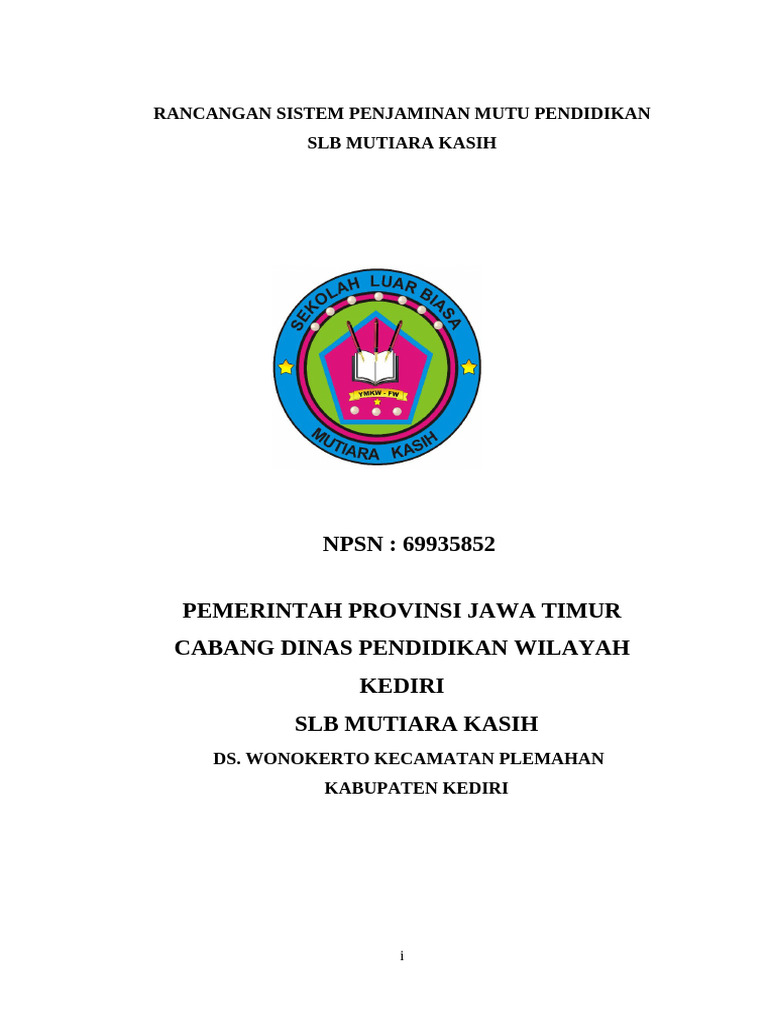 RANCANGAN SISTEM PENJAMINAN MUTU PENDIDIKAN
SLB MUTIARA KASIH

SEKOLAH LUAR BIASA
YMKW - FW
MUTIARA KASIH

NPSN : 69935852

PEMERINTAH PROVINSI JAWA TIMUR
CABANG DINAS PENDIDIKAN WILAYAH
KEDIRI
SLB MUTIARA KASIH
DS. WONOKERTO KECAMATAN PLEMAHAN
KABUPATEN KEDIRI

i